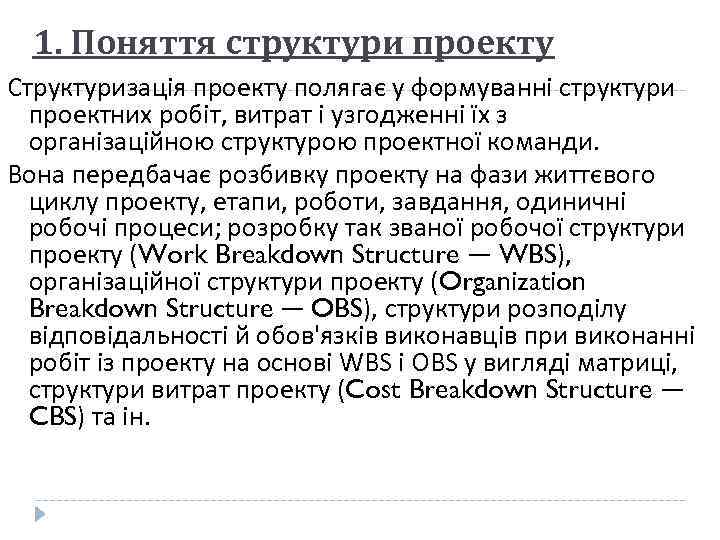 1. Поняття структури проекту

Структуризація проекту полягає у формуванні структури проектних робіт, витрат і узгодженні їх з організаційною структурою проектної команди.

Вона передбачає розбивку проекту на фази життєвого циклу проекту, етапи, роботи, завдання, одиничні робочі процеси; розробку так званої робочої структури проекту (Work Breakdown Structure — WBS), організаційної структури проекту (Organization Breakdown Structure — OBS), структури розподілу відповідальності й обов'язків виконавців при виконанні робіт із проекту на основі WBS і OBS у вигляді матриці, структури витрат проекту (Cost Breakdown Structure — CBS) та ін.